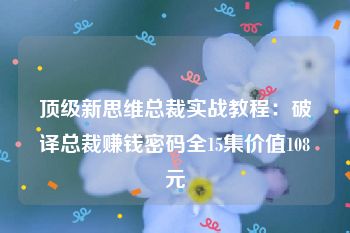 顶级新思维总裁实战教程：破译总裁赚钱密码全15集价值108元